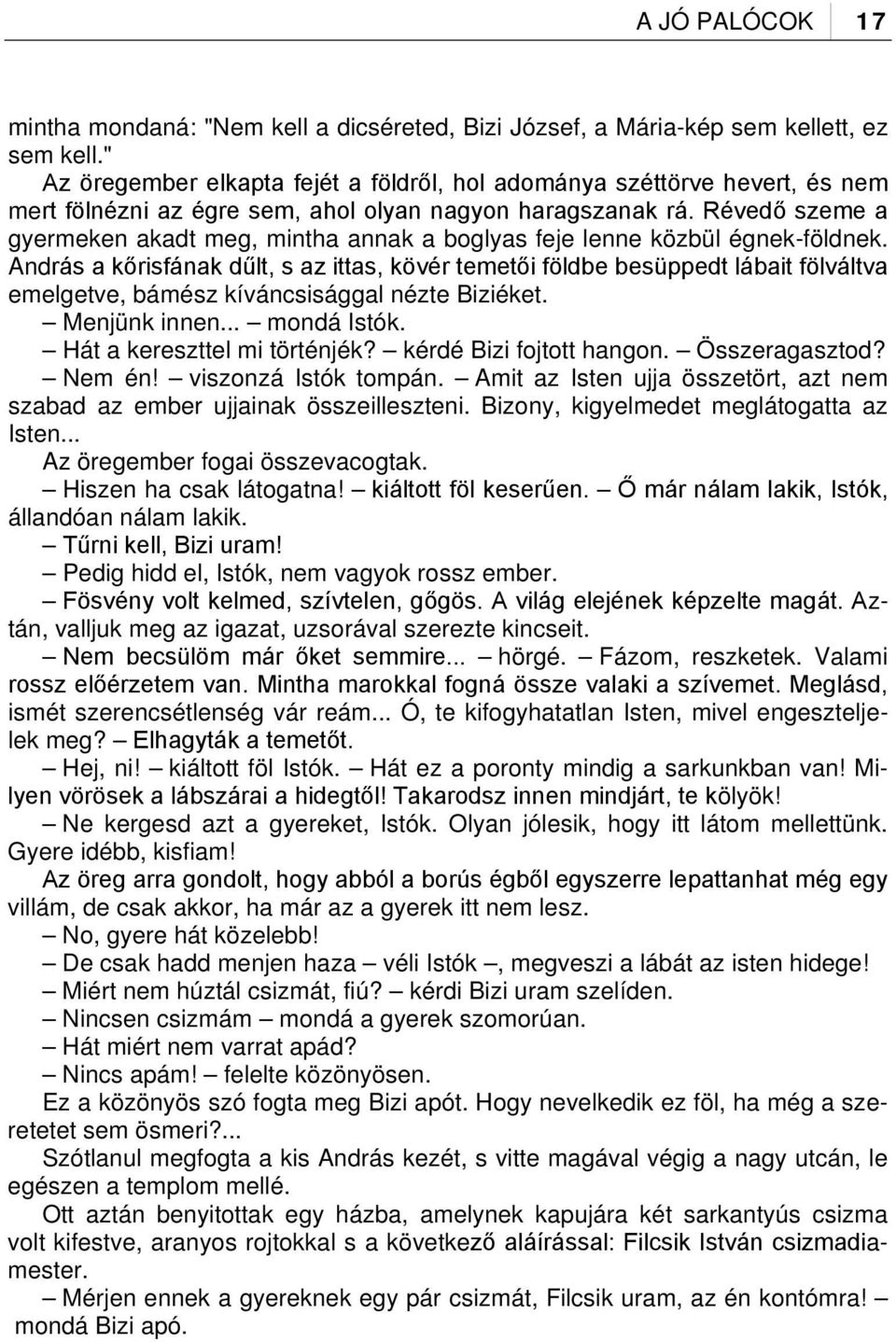 A JÓ PALÓCOK 17

mintha mondaná: "Nem kell a dicséreted, Bizi József, a Mária-kép sem kellett, ez sem kell."

Az öregember elkapta fejét a földről, hol adománya széttörve hevert, és nem mert fölnézni az égre sem, ahol olyan nagyon haragszanak rá. Révedő szeme a gyermeken akadt meg, mintha annak a boglyas feje lenne közbül égnek-földnek. András a kőrisfának dűlt, s az ittas, kövér temetői földbe besüppedt lábait fölváltva emelgetve, bámész kíváncsisággal nézte Biziéket.

– Menjünk innen... – mondá Istók.

– Hát a kereszttel mi történjék? – kérdé Bizi fojtott hangon. – Összeragasztod?

– Nem én! – viszonzá Istók tompán. – Amit az Isten ujja összetört, azt nem szabad az ember ujjainak összeilleszteni. Bizony, kigyelmedet meglátogatta az Isten...

Az öregember fogai összevacogtak.

– Hiszen ha csak látogatna! – kiáltott föl keserűen. – Ő már nálam lakik, Istók, állandóan nálam lakik.

– Tűrni kell, Bizi uram!

– Pedig hidd el, Istók, nem vagyok rossz ember.

– Fösvény volt kelmed, szívtelen, gőgös. A világ elejének képzelte magát. Aztán, valljuk meg az igazat, uzsorával szerezte kincseit.

– Nem becsülöm már őket semmire... – hörgé. – Fázom, reszketek. Valami rossz előérzetem van. Mintha marokkal fogná össze valaki a szívemet. Meglásd, ismét szerencsétlenség vár reám... Ó, te kifogyhatatlan Isten, mivel engeszteljelek meg? – Elhagyták a temetőt.

– Hej, ni! – kiáltott föl Istók. – Hát ez a poronty mindig a sarkunkban van! Milyen vörösek a lábszárai a hidegtől! Takarodsz innen mindjárt, te kölyök!

– Ne kergesd azt a gyereket, Istók. Olyan jólesik, hogy itt látom mellettünk. Gyere idébb, kisfiam!

Az öreg arra gondolt, hogy abból a borús égből egyszerre lepattanhat még egy villám, de csak akkor, ha már az a gyerek itt nem lesz.

– No, gyere hát közelebb!

– De csak hadd menjen haza – véli Istók –, megveszi a lábát az isten hidege!

– Miért nem húztál csizmát, fiú? – kérdi Bizi uram szelíden.

– Nincsen csizmám – mondá a gyerek szomorúan.

– Hát miért nem varrat apád?

– Nincs apám! – felelte közönyösen.

Ez a közönyös szó fogta meg Bizi apót. Hogy nevelkedik ez föl, ha még a szeretetet sem ösmeri?...

Szótlanul megfogta a kis András kezét, s vitte magával végig a nagy utcán, le egészen a templom mellé.

Ott aztán benyitottak egy házba, amelynek kapujára két sarkantyús csizma volt kifestve, aranyos rojtokkal s a következő aláírással: Filcsik István csizmadiamester.

– Mérjen ennek a gyereknek egy pár csizmát, Filcsik uram, az én kontómra! – mondá Bizi apó.